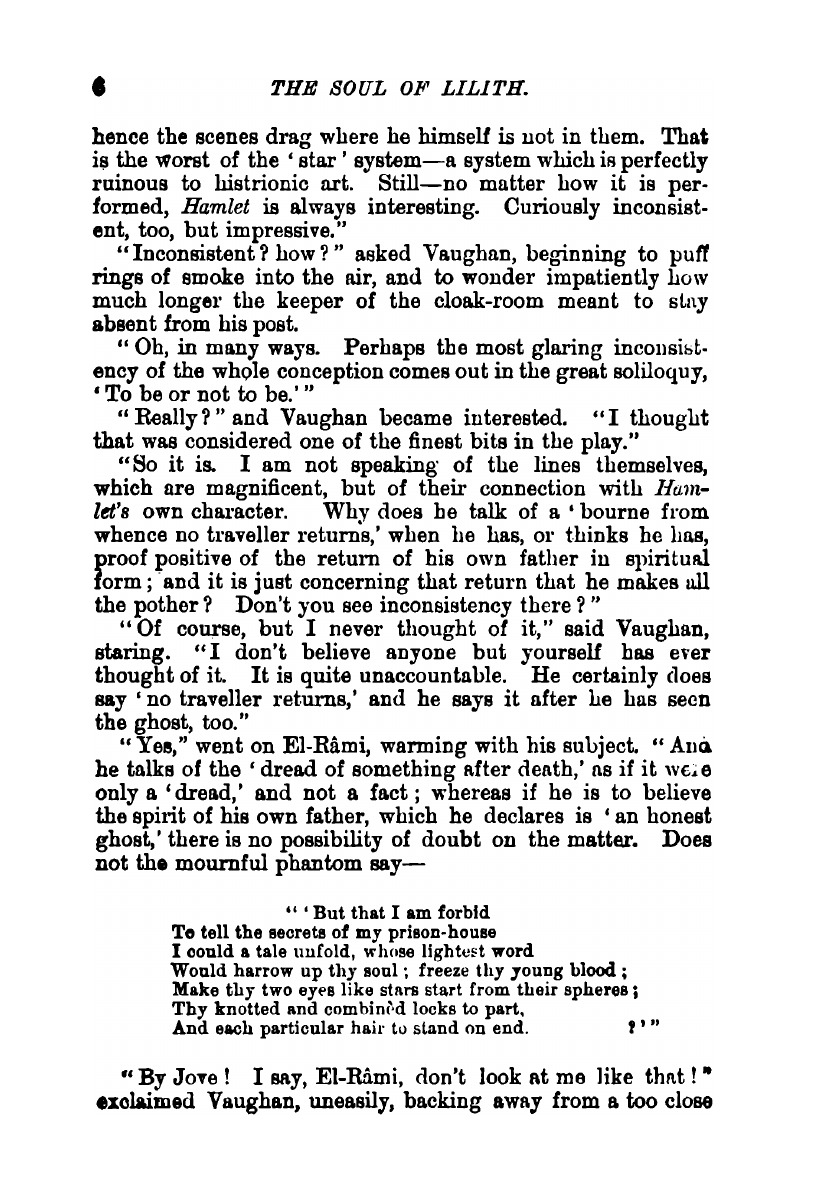 6 THE SOUL OF LILITH.

hence the scenes drag where he himself is not in them. That is the worst of the 'star' system—a system which is perfectly ruinous to histrionic art. Still—no matter how it is performed, Hamlet is always interesting. Curiously inconsistent, too, but impressive."

"Inconsistent? how?" asked Vaughan, beginning to puff rings of smoke into the air, and to wonder impatiently how much longer the keeper of the cloak-room meant to stay absent from his post.

"Oh, in many ways. Perhaps the most glaring inconsistency of the whole conception comes out in the great soliloquy, 'To be or not to be.'"

"Really?" and Vaughan became interested. "I thought that was considered one of the finest bits in the play."

"So it is. I am not speaking of the lines themselves, which are magnificent, but of their connection with Hamlet's own character. Why does he talk of a 'bourne from whence no traveller returns,' when he has, or thinks he has, proof positive of the return of his own father in spiritual form; and it is just concerning that return that he makes all the pother? Don't you see inconsistency there?"

"Of course, but I never thought of it," said Vaughan, staring. "I don't believe anyone but yourself has ever thought of it. It is quite unaccountable. He certainly does say 'no traveller returns,' and he says it after he has seen the ghost, too."

"Yes," went on El-Râmi, warming with his subject. "And he talks of the 'dread of something after death,' as if it were only a 'dread,' and not a fact; whereas if he is to believe the spirit of his own father, which he declares is 'an honest ghost,' there is no possibility of doubt on the matter. Does not the mournful phantom say—

"'But that I am forbid
To tell the secrets of my prison-house
I could a tale unfold, whose lightest word
Would harrow up thy soul; freeze thy young blood;
Make thy two eyes like stars start from their spheres;
Thy knotted and combinèd locks to part,
And each particular hair to stand on end. ?'"

"By Jove! I say, El-Râmi, don't look at me like that!" exclaimed Vaughan, uneasily, backing away from a too close